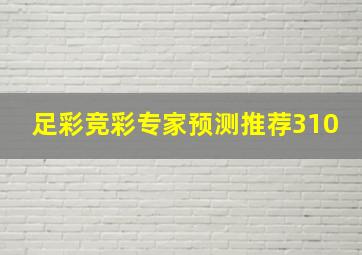 足彩竞彩专家预测推荐310